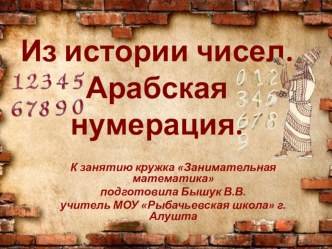 Из истории чисел. Арабская нумерация.

1 2 3 4 5
6 7 8 9 0

0 1 2
3 4 5
6 7 8
9

К занятию кружка «Занимательная математика»
подготовила Бышук В.В.
учитель МОУ «Рыбачьевская школа» г. Алушта